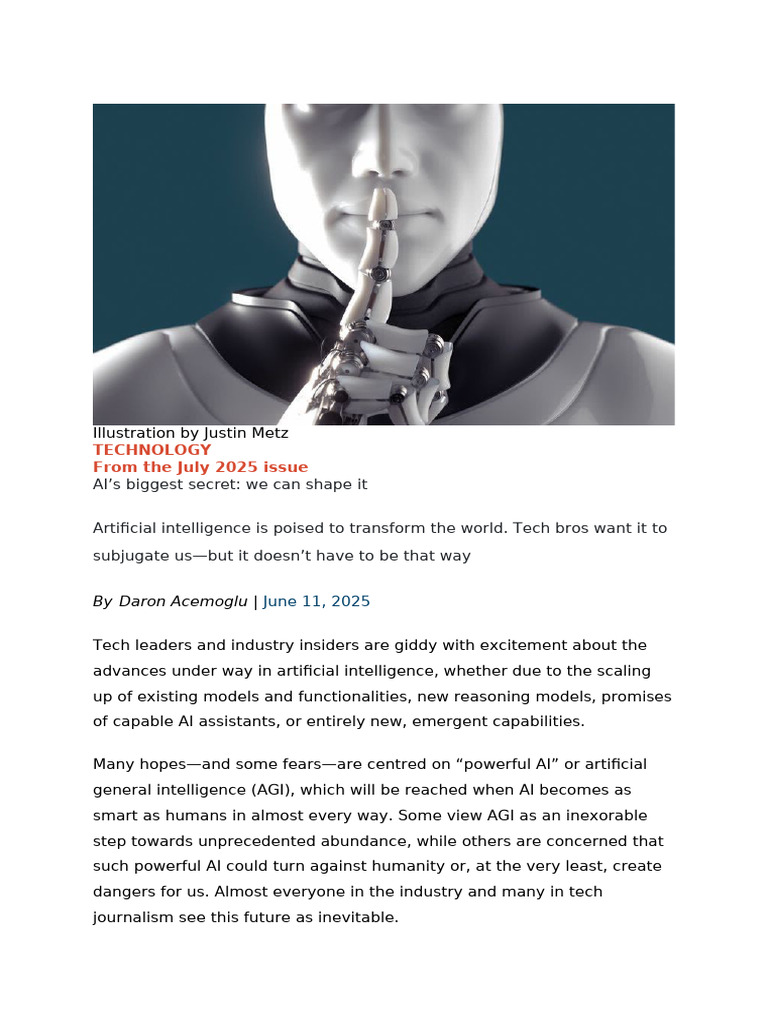 Illustration by Justin Metz
TECHNOLOGY
From the July 2025 issue
AI’s biggest secret: we can shape it

Artificial intelligence is poised to transform the world. Tech bros want it to subjugate us—but it doesn’t have to be that way

By Daron Acemoglu | June 11, 2025

Tech leaders and industry insiders are giddy with excitement about the advances under way in artificial intelligence, whether due to the scaling up of existing models and functionalities, new reasoning models, promises of capable AI assistants, or entirely new, emergent capabilities.

Many hopes—and some fears—are centred on “powerful AI” or artificial general intelligence (AGI), which will be reached when AI becomes as smart as humans in almost every way. Some view AGI as an inexorable step towards unprecedented abundance, while others are concerned that such powerful AI could turn against humanity or, at the very least, create dangers for us. Almost everyone in the industry and many in tech journalism see this future as inevitable.